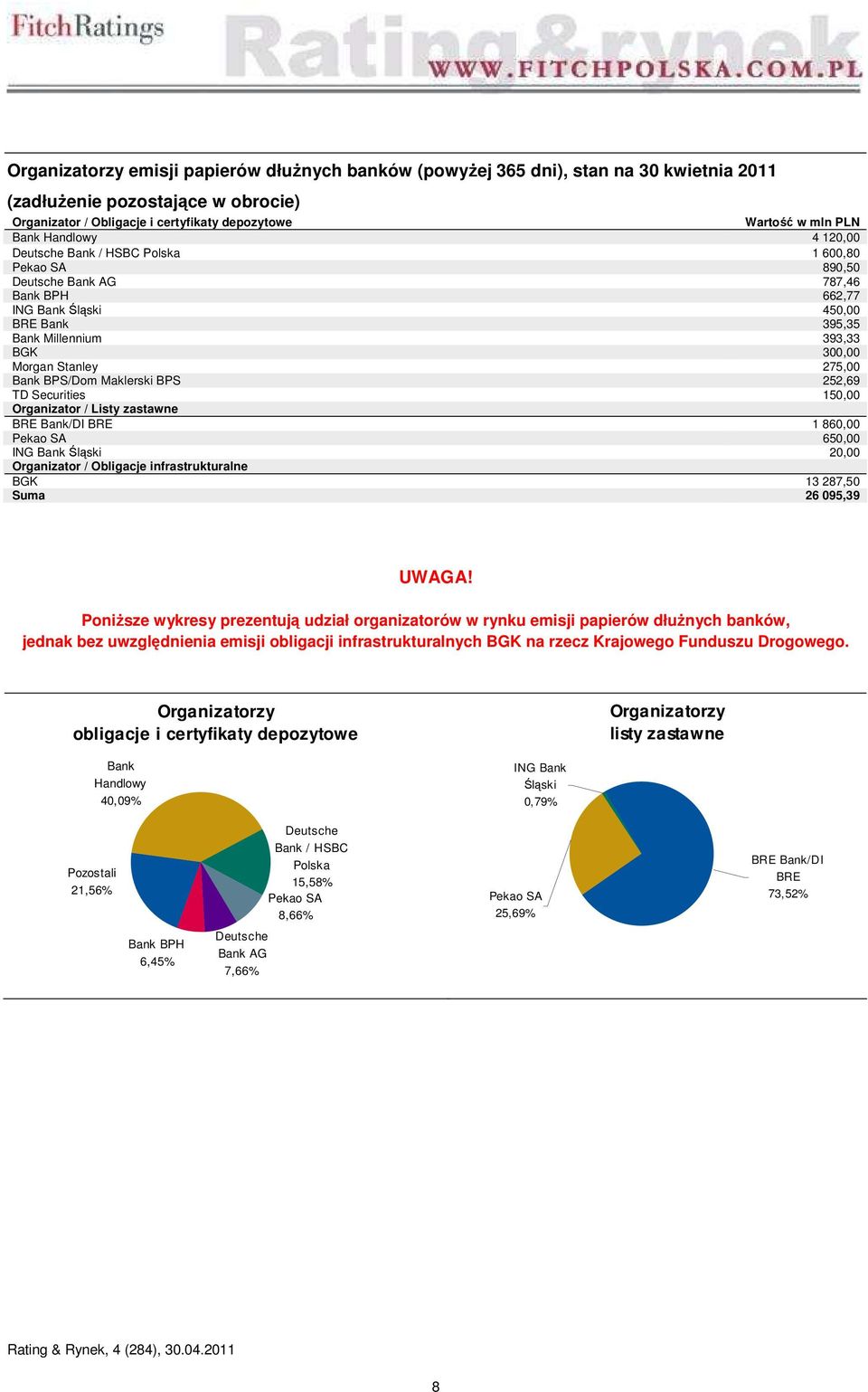 FitchRatings Rating&rynek WWW.FITCHPOLSKA.COM.PL

Organizatorzy emisji papierów dłużnych banków (powyżej 365 dni), stan na 30 kwietnia 2011 (zadłużenie pozostające w obrocie)

| Organizator / Obligacje i certyfikaty depozytowe | Wartość w mln PLN |
|---|---|
| Bank Handlowy | 4 120,00 |
| Deutsche Bank / HSBC Polska | 1 600,80 |
| Pekao SA | 890,50 |
| Deutsche Bank AG | 787,46 |
| Bank BPH | 662,77 |
| ING Bank Śląski | 450,00 |
| BRE Bank | 395,35 |
| Bank Millennium | 393,33 |
| BGK | 300,00 |
| Morgan Stanley | 275,00 |
| Bank BPS/Dom Maklerski BPS | 252,69 |
| TD Securities | 150,00 |
| Organizator / Listy zastawne | |
| BRE Bank/DI BRE | 1 860,00 |
| Pekao SA | 650,00 |
| ING Bank Śląski | 20,00 |
| Organizator / Obligacje infrastrukturalne | |
| BGK | 13 287,50 |
| Suma | 26 095,39 |

UWAGA!

Poniższe wykresy prezentują udział organizatorów w rynku emisji papierów dłużnych banków, jednak bez uwzględnienia emisji obligacji infrastrukturalnych BGK na rzecz Krajowego Funduszu Drogowego.

Organizatorzy obligacje i certyfikaty depozytowe

Bank Handlowy 40,09%
Deutsche Bank / HSBC Polska 15,58%
Pekao SA 8,66%
Deutsche Bank AG 7,66%
Bank BPH 6,45%
Pozostali 21,56%

Organizatorzy listy zastawne

ING Bank Śląski 0,79%
BRE Bank/DI BRE 73,52%
Pekao SA 25,69%

Rating & Rynek, 4 (284), 30.04.2011

8